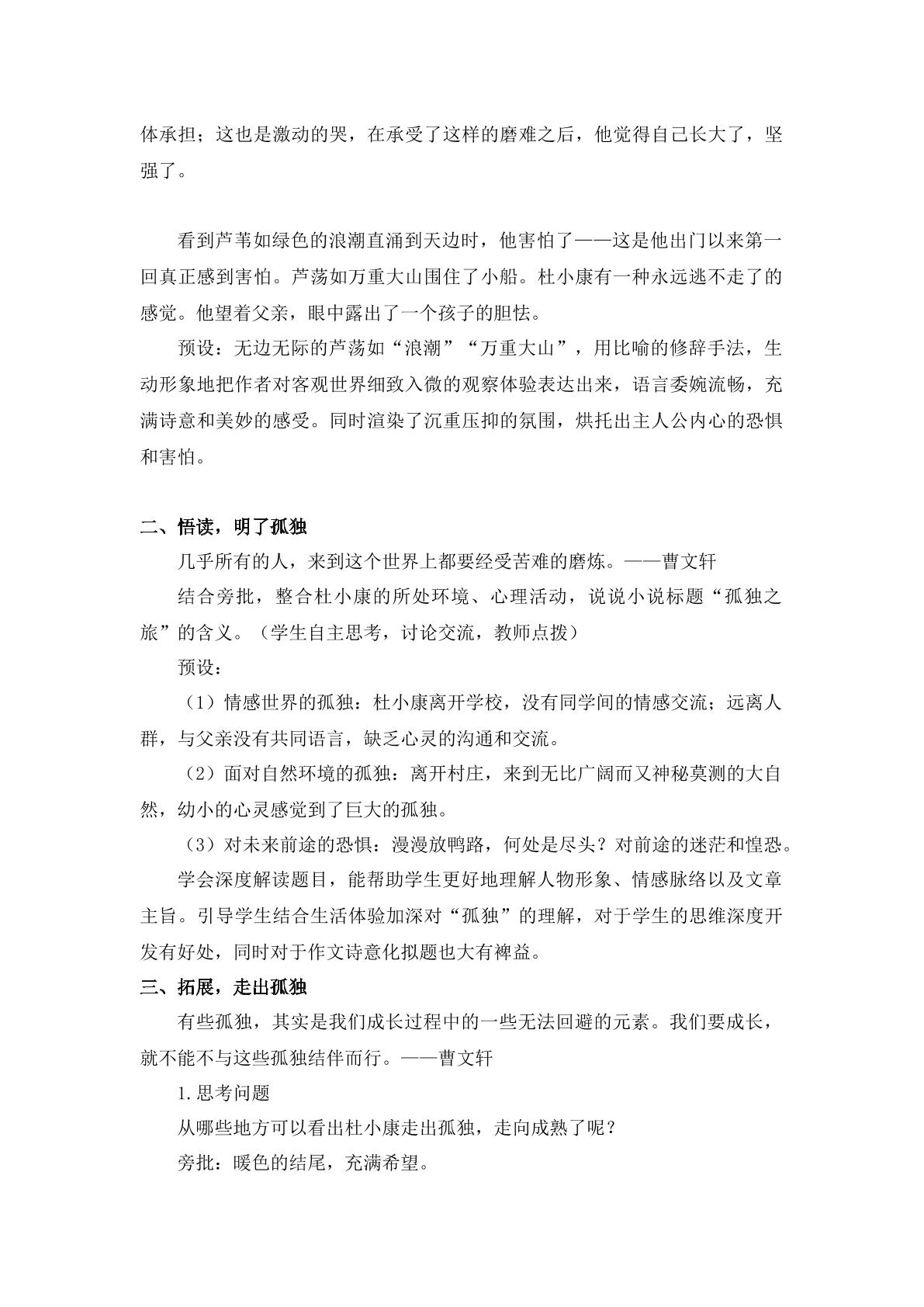 体承担；这也是激动的哭，在承受了这样的磨难之后，他觉得自己长大了，坚强了。

看到芦苇如绿色的浪潮直涌到天边时，他害怕了——这是他出门以来第一回真正感到害怕。芦荡如万重大山围住了小船。杜小康有一种永远逃不走了的感觉。他望着父亲，眼中露出了一个孩子的胆怯。

预设：无边无际的芦荡如“浪潮”“万重大山”，用比喻的修辞手法，生动形象地把作者对客观世界细致入微的观察体验表达出来，语言委婉流畅，充满诗意和美妙的感受。同时渲染了沉重压抑的氛围，烘托出主人公内心的恐惧和害怕。

二、悟读，明了孤独

几乎所有的人，来到这个世界上都要经受苦难的磨炼。——曹文轩

结合旁批，整合杜小康的所处环境、心理活动，说说小说标题“孤独之旅”的含义。（学生自主思考，讨论交流，教师点拨）

预设：

（1）情感世界的孤独：杜小康离开学校，没有同学间的情感交流；远离人群，与父亲没有共同语言，缺乏心灵的沟通和交流。

（2）面对自然环境的孤独：离开村庄，来到无比广阔而又神秘莫测的大自然，幼小的心灵感觉到了巨大的孤独。

（3）对未来前途的恐惧：漫漫放鸭路，何处是尽头？对前途的迷茫和惶恐。

学会深度解读题目，能帮助学生更好地理解人物形象、情感脉络以及文章主旨。引导学生结合生活体验加深对“孤独”的理解，对于学生的思维深度开发有好处，同时对于作文诗意化拟题也大有裨益。

三、拓展，走出孤独

有些孤独，其实是我们成长过程中的一些无法回避的元素。我们要成长，就不能不与这些孤独结伴而行。——曹文轩

1.思考问题

从哪些地方可以看出杜小康走出孤独，走向成熟了呢？

旁批：暖色的结尾，充满希望。